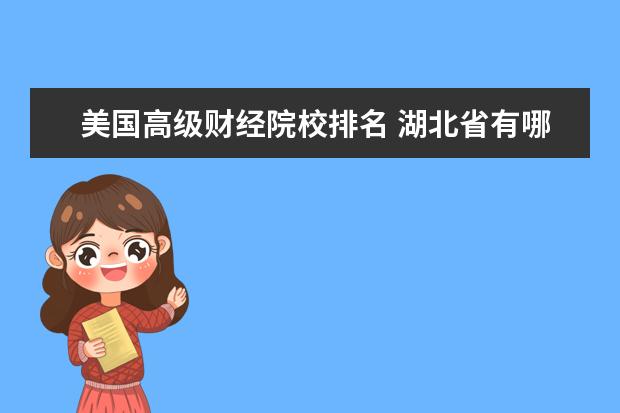 美国高级财经院校排名 湖北省有哪